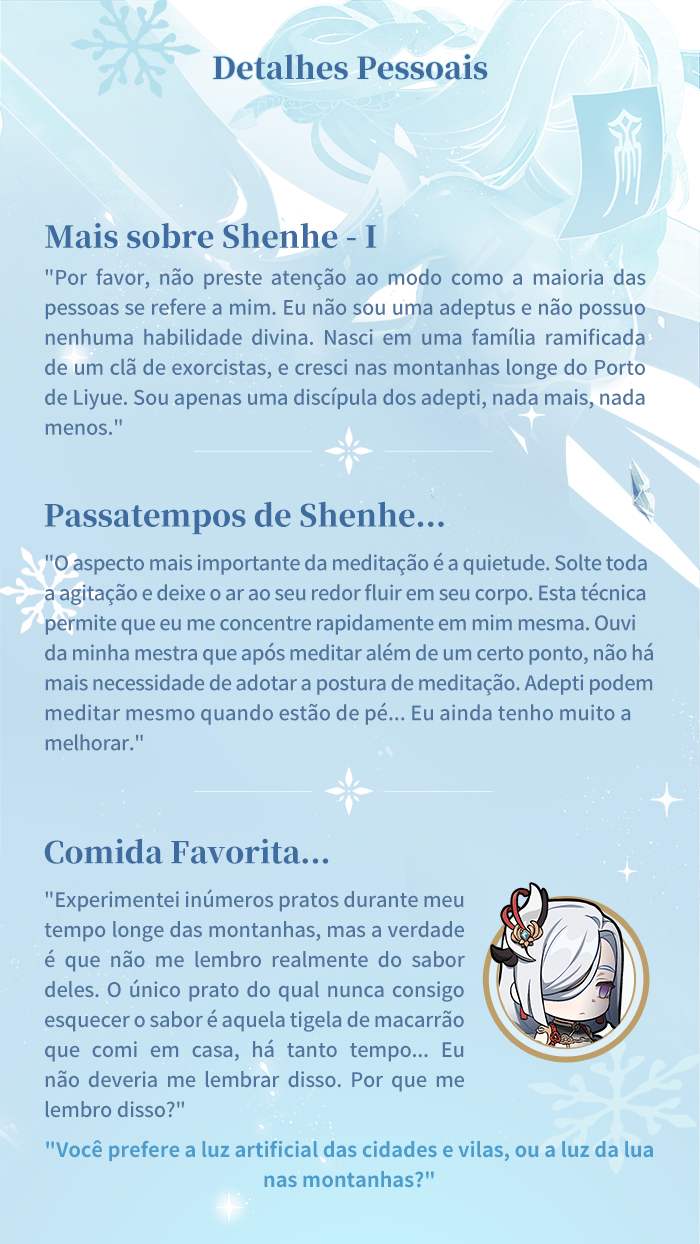 Detalhes Pessoais

Mais sobre Shenhe - I

"Por favor, não preste atenção ao modo como a maioria das pessoas se refere a mim. Eu não sou uma adeptus e não possuo nenhuma habilidade divina. Nasci em uma família ramificada de um clã de exorcistas, e cresci nas montanhas longe do Porto de Liyue. Sou apenas uma discípula dos adepti, nada mais, nada menos."

Passatempos de Shenhe...

"O aspecto mais importante da meditação é a quietude. Solte toda a agitação e deixe o ar ao seu redor fluir em seu corpo. Esta técnica permite que eu me concentre rapidamente em mim mesma. Ouvi da minha mestra que após meditar além de um certo ponto, não há mais necessidade de adotar a postura de meditação. Adepti podem meditar mesmo quando estão de pé... Eu ainda tenho muito a melhorar."

Comida Favorita...

"Experimentei inúmeros pratos durante meu tempo longe das montanhas, mas a verdade é que não me lembro realmente do sabor deles. O único prato do qual nunca consigo esquecer o sabor é aquela tigela de macarrão que comi em casa, há tanto tempo... Eu não deveria me lembrar disso. Por que me lembro disso?"

"Você prefere a luz artificial das cidades e vilas, ou a luz da lua nas montanhas?"